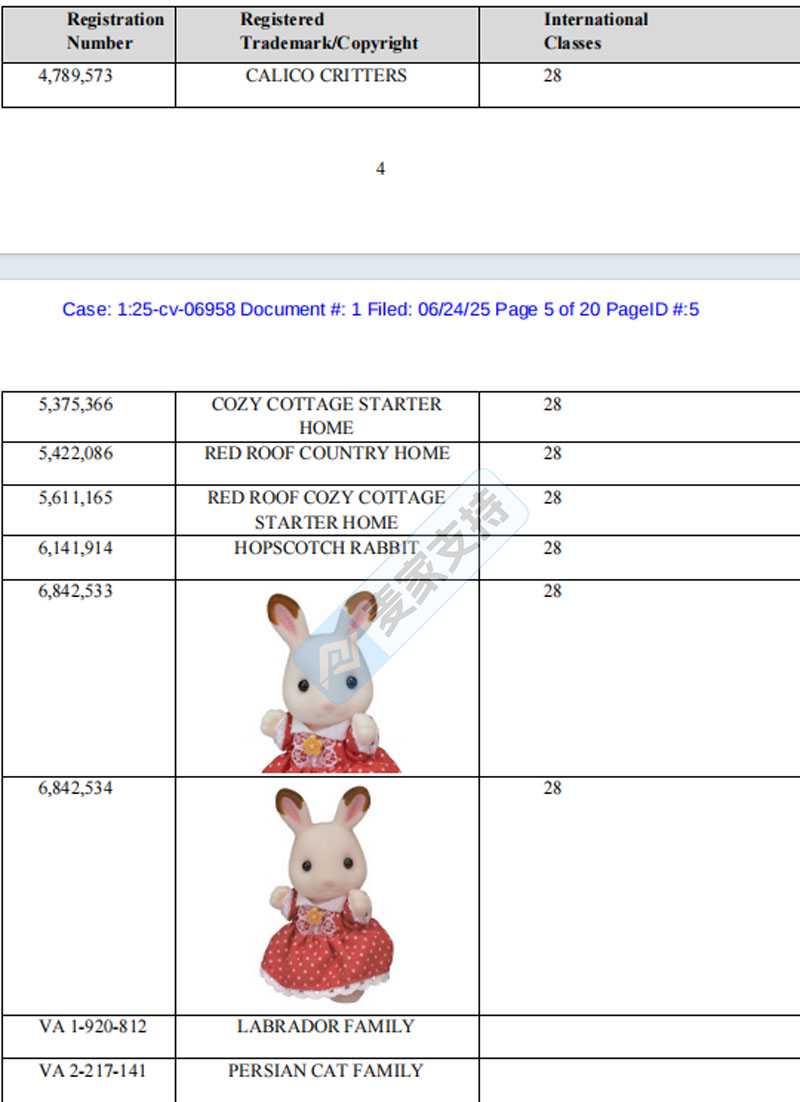 | Registration Number | Registered Trademark/Copyright | International Classes |
|---|---|---|
| 4,789,573 | CALICO CRITTERS | 28 |

4

Case: 1:25-cv-06958 Document #: 1 Filed: 06/24/25 Page 5 of 20 PageID #:5

| | | |
|---|---|---|
| 5,375,366 | COZY COTTAGE STARTER HOME | 28 |
| 5,422,086 | RED ROOF COUNTRY HOME | 28 |
| 5,611,165 | RED ROOF COZY COTTAGE STARTER HOME | 28 |
| 6,141,914 | HOPSCOTCH RABBIT | 28 |
| 6,842,533 | | 28 |
| 6,842,534 | | 28 |
| VA 1-920-812 | LABRADOR FAMILY | |
| VA 2-217-141 | PERSIAN CAT FAMILY | |

麦家支持